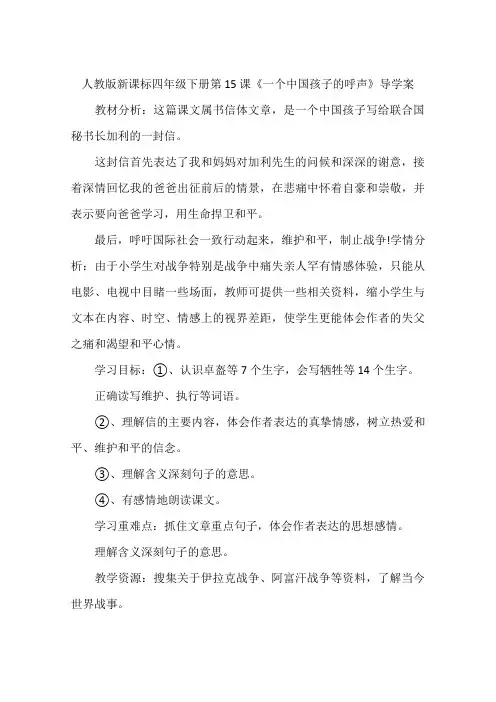 人教版新课标四年级下册第15课《一个中国孩子的呼声》导学案

教材分析：这篇课文属书信体文章，是一个中国孩子写给联合国秘书长加利的一封信。

这封信首先表达了我和妈妈对加利先生的问候和深深的谢意，接着深情回忆我的爸爸出征前后的情景，在悲痛中怀着自豪和崇敬，并表示要向爸爸学习，用生命捍卫和平。

最后，呼吁国际社会一致行动起来，维护和平，制止战争!学情分析：由于小学生对战争特别是战争中痛失亲人罕有情感体验，只能从电影、电视中目睹一些场面，教师可提供一些相关资料，缩小学生与文本在内容、时空、情感上的视界差距，使学生更能体会作者的失父之痛和渴望和平心情。

学习目标：①、认识卓盔等7个生字，会写牺牲等14个生字。

正确读写维护、执行等词语。

②、理解信的主要内容，体会作者表达的真挚情感，树立热爱和平、维护和平的信念。

③、理解含义深刻句子的意思。

④、有感情地朗读课文。

学习重难点：抓住文章重点句子，体会作者表达的思想感情。

理解含义深刻句子的意思。

教学资源：搜集关于伊拉克战争、阿富汗战争等资料，了解当今世界战事。